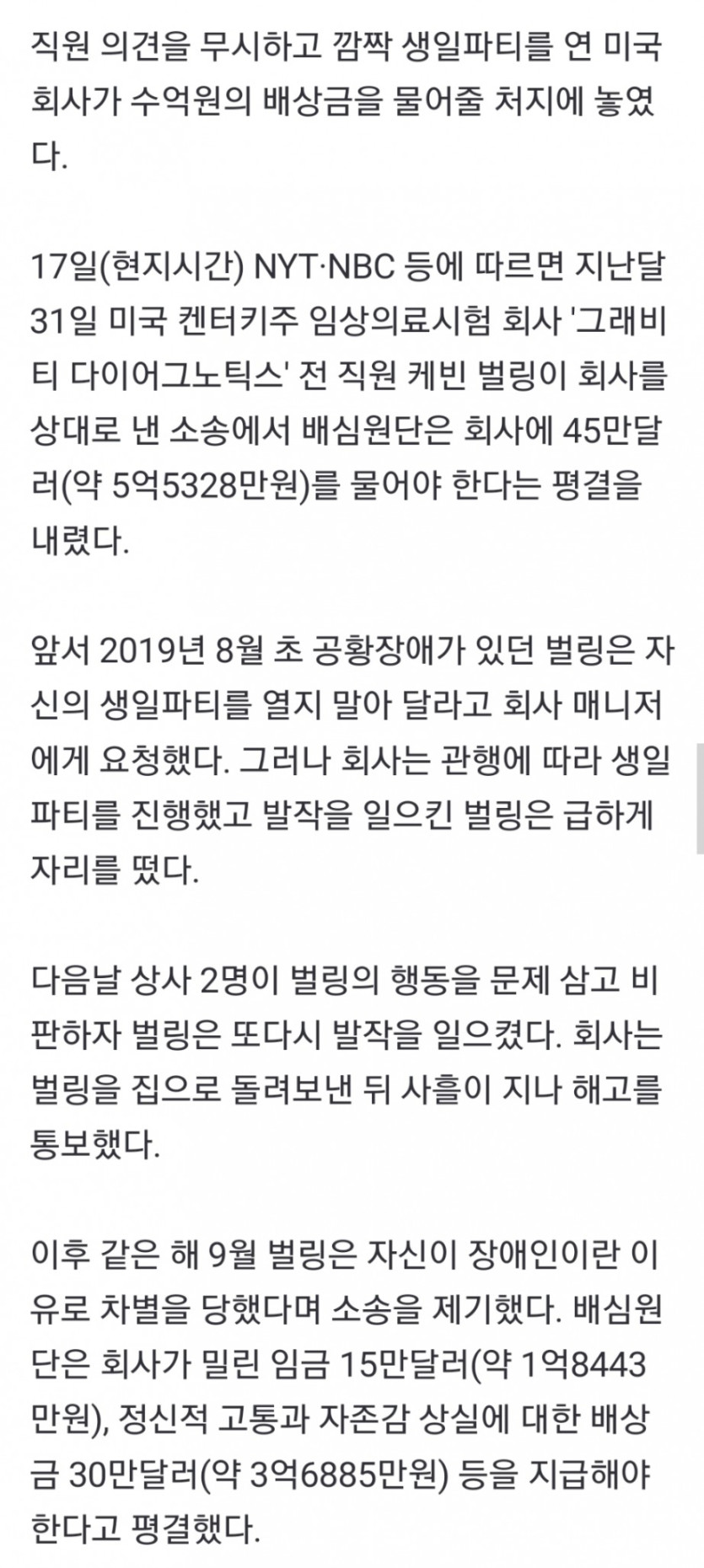 직원 의견을 무시하고 깜짝 생일파티를 연 미국 회사가 수억원의 배상금을 물어줄 처지에 놓였다.

17일(현지시간) NYT·NBC 등에 따르면 지난달 31일 미국 켄터키주 임상의료시험 회사 '그래비티 다이어그노틱스' 전 직원 케빈 벌링이 회사를 상대로 낸 소송에서 배심원단은 회사에 45만달러(약 5억5328만원)를 물어야 한다는 평결을 내렸다.

앞서 2019년 8월 초 공황장애가 있던 벌링은 자신의 생일파티를 열지 말아 달라고 회사 매니저에게 요청했다. 그러나 회사는 관행에 따라 생일파티를 진행했고 발작을 일으킨 벌링은 급하게 자리를 떴다.

다음날 상사 2명이 벌링의 행동을 문제 삼고 비판하자 벌링은 또다시 발작을 일으켰다. 회사는 벌링을 집으로 돌려보낸 뒤 사흘이 지나 해고를 통보했다.

이후 같은 해 9월 벌링은 자신이 장애인이란 이유로 차별을 당했다며 소송을 제기했다. 배심원단은 회사가 밀린 임금 15만달러(약 1억8443만원), 정신적 고통과 자존감 상실에 대한 배상금 30만달러(약 3억6885만원) 등을 지급해야 한다고 평결했다.